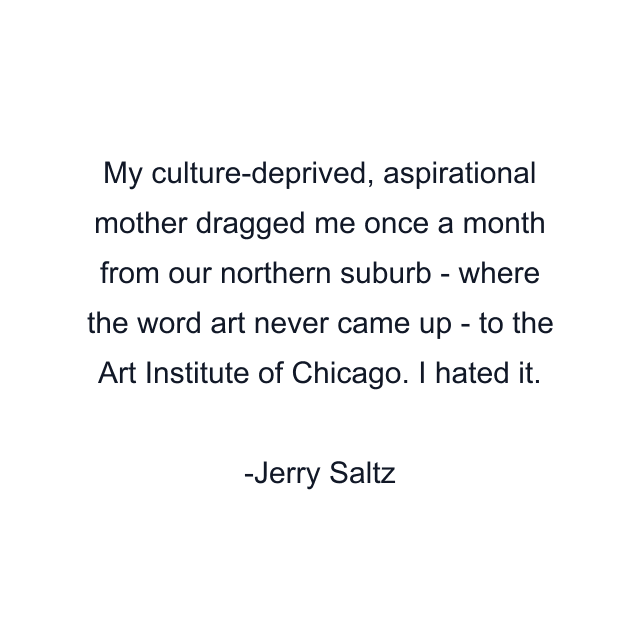 My culture-deprived, aspirational mother dragged me once a month from our northern suburb - where the word art never came up - to the Art Institute of Chicago. I hated it.

-Jerry Saltz